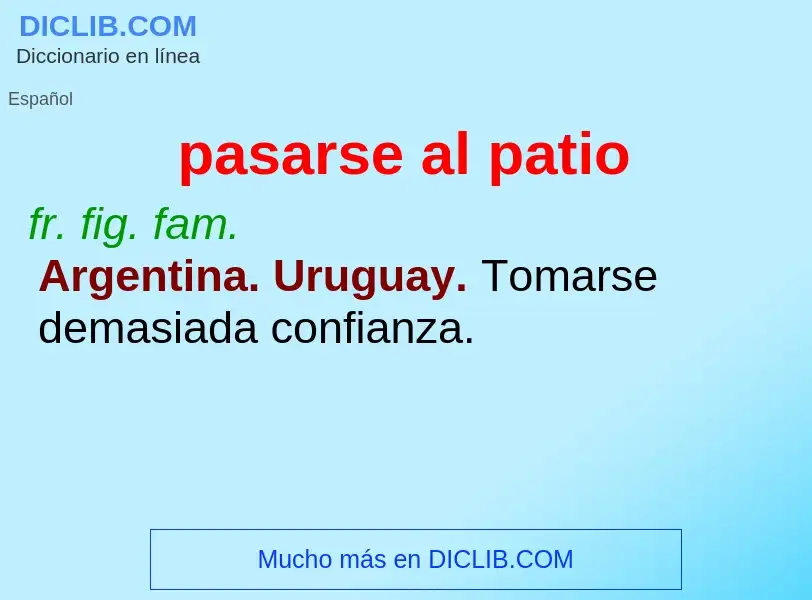 DICLIB.COM
Diccionario en línea

Español

pasarse al patio

fr. fig. fam.

Argentina. Uruguay. Tomarse demasiada confianza.

Mucho más en DICLIB.COM